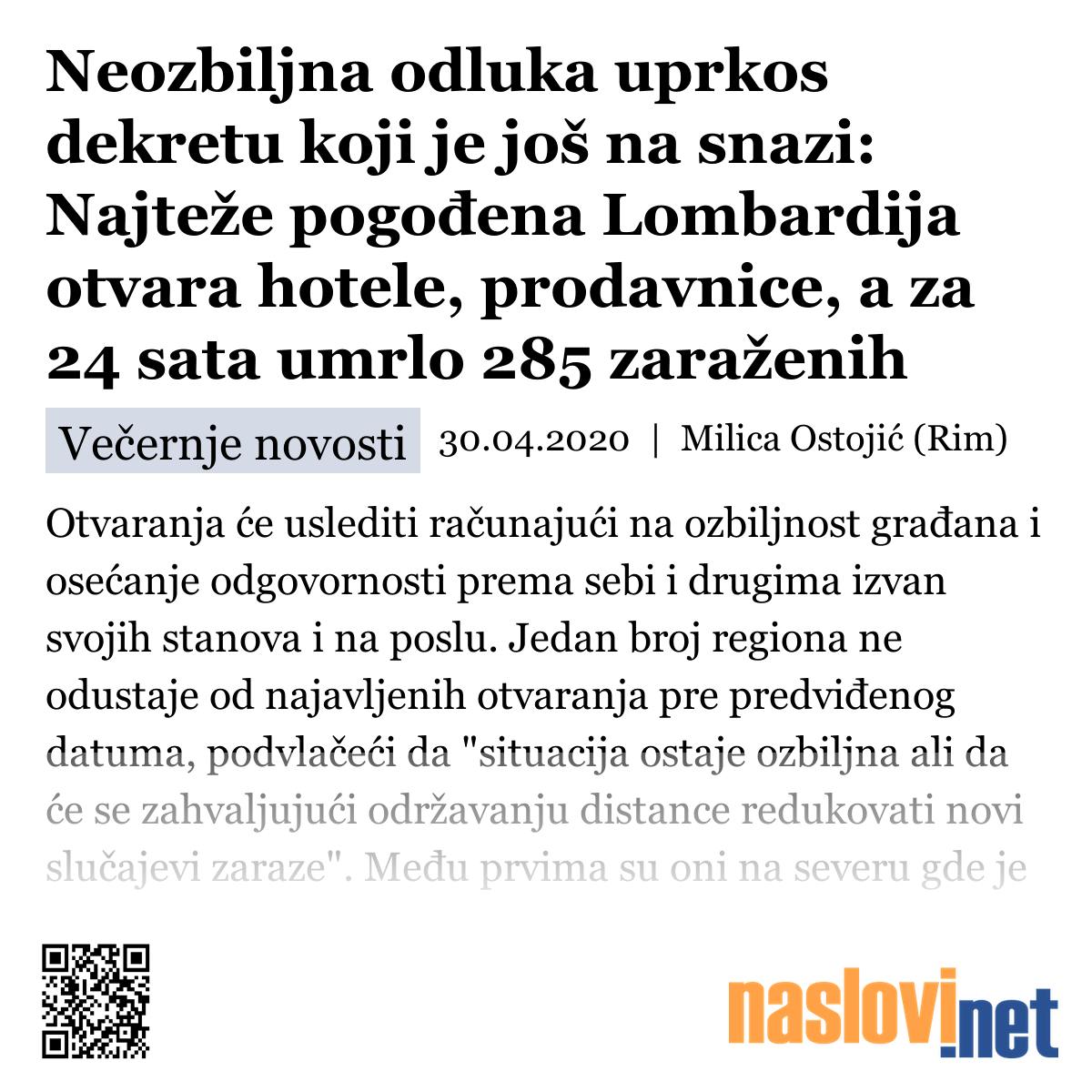 Neozbiljna odluka uprkos dekretu koji je još na snazi: Najteže pogođena Lombardija otvara hotele, prodavnice, a za 24 sata umrlo 285 zaraženih

Večernje novosti 30.04.2020 | Milica Ostojić (Rim)

Otvaranja će uslediti računajući na ozbiljnost građana i osećanje odgovornosti prema sebi i drugima izvan svojih stanova i na poslu. Jedan broj regiona ne odustaje od najavljenih otvaranja pre predviđenog datuma, podvlačeći da "situacija ostaje ozbiljna ali da će se zahvaljujući održavanju distance redukovati novi slučajevi zaraze". Među prvima su oni na severu gde je

naslovi.net